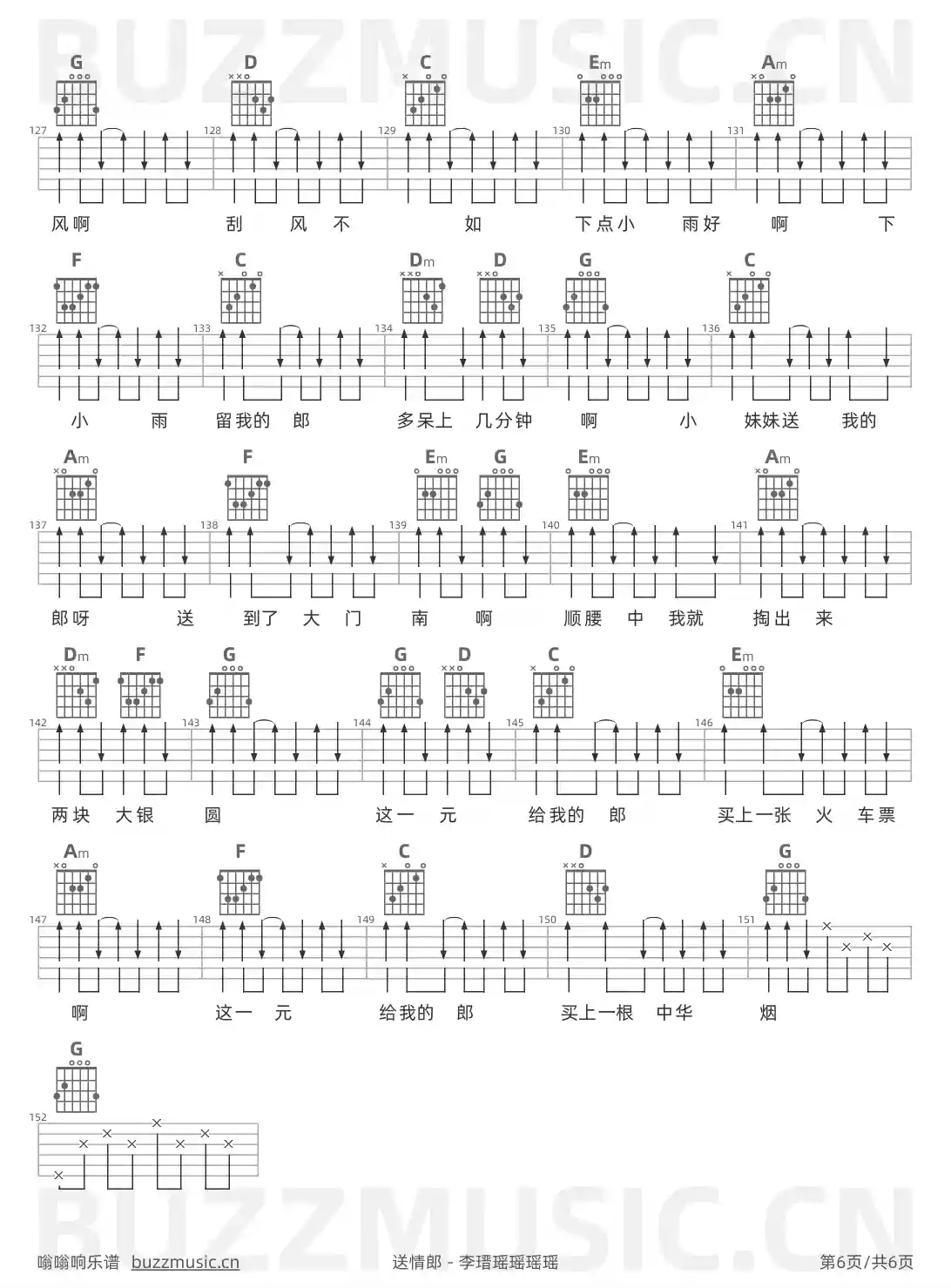 BUZZMUSIC.CN

G D C Em Am
127 128 129 130 131
风啊 刮 风 不 如 下点小 雨好 啊 下

F C Dm D G C
132 133 134 135 136
小 雨 留我的 郎 多呆上 几分钟 啊 小 妹妹送 我的

Am F Em G Em Am
137 138 139 140 141
郎呀 送 到了 大 门 南 啊 顺腰 中 我就 掏出 来

Dm F G G D C Em
142 143 144 145 146
两块 大银 圆 这一 元 给我的 郎 买上一张 火 车票

Am F C D G
147 148 149 150 151
啊 这一 元 给我的 郎 买上一根 中华 烟

G
152

BUZZMUSIC.CN

嗡嗡响乐谱 buzzmusic.cn 送情郎 - 李瑨瑶瑶瑶瑶 第6页/共6页